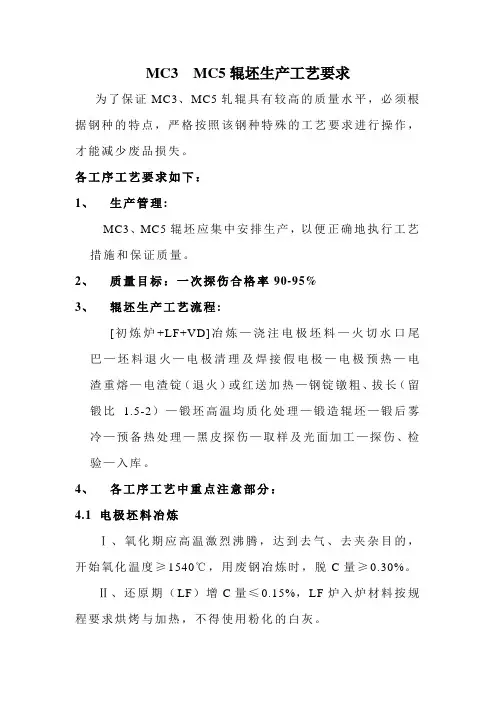 MC3　MC5 辊坯生产工艺要求

为了保证 MC3、MC5 轧辊具有较高的质量水平，必须根据钢种的特点，严格按照该钢种特殊的工艺要求进行操作，才能减少废品损失。

各工序工艺要求如下：

1、　生产管理：

MC3、MC5 辊坯应集中安排生产，以便正确地执行工艺措施和保证质量。

2、　质量目标：一次探伤合格率 90-95%

3、　辊坯生产工艺流程：

[初炼炉+LF+VD]冶炼—浇注电极坯料—火切水口尾巴—坯料退火—电极清理及焊接假电极—电极预热—电渣重熔—电渣锭（退火）或红送加热—钢锭镦粗、拔长（留锻比 1.5-2）—锻坯高温均质化处理—锻造辊坯—锻后雾冷—预备热处理—黑皮探伤—取样及光面加工—探伤、检验—入库。

4、　各工序工艺中重点注意部分：

4.1 电极坯料冶炼

Ⅰ、氧化期应高温激烈沸腾，达到去气、去夹杂目的，开始氧化温度≥1540℃，用废钢冶炼时，脱 C 量≥0.30%。

Ⅱ、还原期（LF）增 C 量≤0.15%，LF 炉入炉材料按规程要求烘烤与加热，不得使用粉化的白灰。